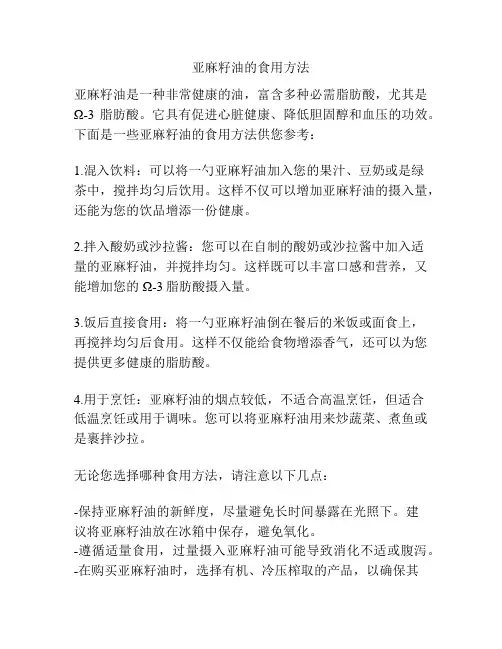 亚麻籽油的食用方法

亚麻籽油是一种非常健康的油，富含多种必需脂肪酸，尤其是Ω-3 脂肪酸。它具有促进心脏健康、降低胆固醇和血压的功效。下面是一些亚麻籽油的食用方法供您参考：

1.混入饮料：可以将一勺亚麻籽油加入您的果汁、豆奶或是绿茶中，搅拌均匀后饮用。这样不仅可以增加亚麻籽油的摄入量，还能为您的饮品增添一份健康。

2.拌入酸奶或沙拉酱：您可以在自制的酸奶或沙拉酱中加入适量的亚麻籽油，并搅拌均匀。这样既可以丰富口感和营养，又能增加您的 Ω-3 脂肪酸摄入量。

3.饭后直接食用：将一勺亚麻籽油倒在餐后的米饭或面食上，再搅拌均匀后食用。这样不仅能给食物增添香气，还可以为您提供更多健康的脂肪酸。

4.用于烹饪：亚麻籽油的烟点较低，不适合高温烹饪，但适合低温烹饪或用于调味。您可以将亚麻籽油用来炒蔬菜、煮鱼或是裹拌沙拉。

无论您选择哪种食用方法，请注意以下几点：

-保持亚麻籽油的新鲜度，尽量避免长时间暴露在光照下。建议将亚麻籽油放在冰箱中保存，避免氧化。
-遵循适量食用，过量摄入亚麻籽油可能导致消化不适或腹泻。
-在购买亚麻籽油时，选择有机、冷压榨取的产品，以确保其